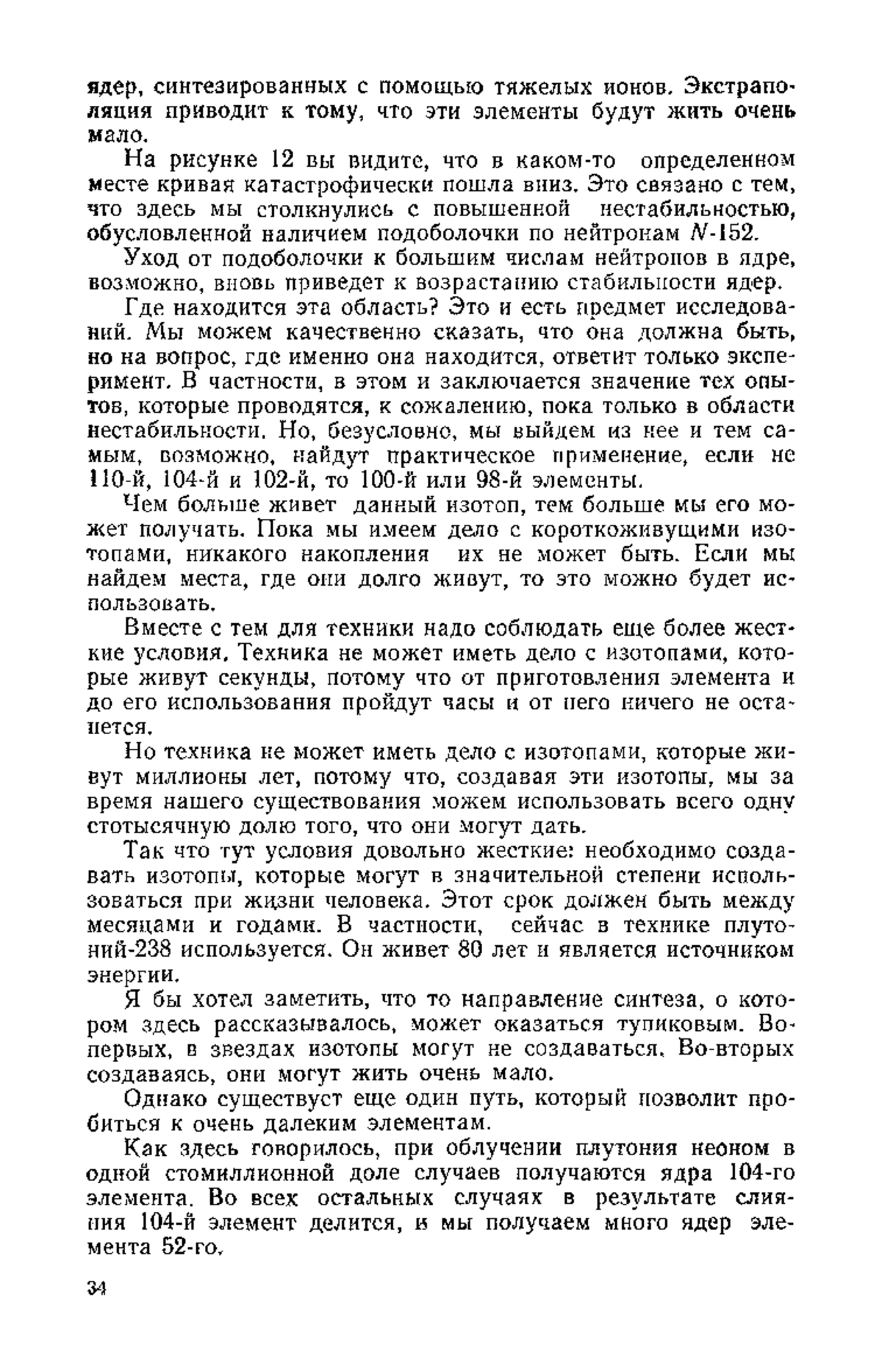 ядер, синтезированных с помощью тяжелых ионов. Экстраполяция приводит к тому, что эти элементы будут жить очень мало.

На рисунке 12 вы видите, что в каком-то определенном месте кривая катастрофически пошла вниз. Это связано с тем, что здесь мы столкнулись с повышенной нестабильностью, обусловленной наличием подоболочки по нейтронам $N$-152.

Уход от подоболочки к большим числам нейтронов в ядре, возможно, вновь приведет к возрастанию стабильности ядер.

Где находится эта область? Это и есть предмет исследований. Мы можем качественно сказать, что она должна быть, но на вопрос, где именно она находится, ответит только эксперимент. В частности, в этом и заключается значение тех опытов, которые проводятся, к сожалению, пока только в области нестабильности. Но, безусловно, мы выйдем из нее и тем самым, возможно, найдут практическое применение, если не 110-й, 104-й и 102-й, то 100-й или 98-й элементы.

Чем больше живет данный изотоп, тем больше мы его может получать. Пока мы имеем дело с короткоживущими изотопами, никакого накопления их не может быть. Если мы найдем места, где они долго живут, то это можно будет использовать.

Вместе с тем для техники надо соблюдать еще более жесткие условия. Техника не может иметь дело с изотопами, которые живут секунды, потому что от приготовления элемента и до его использования пройдут часы и от него ничего не останется.

Но техника не может иметь дело с изотопами, которые живут миллионы лет, потому что, создавая эти изотопы, мы за время нашего существования можем использовать всего одну стотысячную долю того, что они могут дать.

Так что тут условия довольно жесткие: необходимо создавать изотопы, которые могут в значительной степени использоваться при жизни человека. Этот срок должен быть между месяцами и годами. В частности, сейчас в технике плутоний-238 используется. Он живет 80 лет и является источником энергии.

Я бы хотел заметить, что то направление синтеза, о котором здесь рассказывалось, может оказаться тупиковым. Во-первых, в звездах изотопы могут не создаваться. Во-вторых создаваясь, они могут жить очень мало.

Однако существует еще один путь, который позволит пробиться к очень далеким элементам.

Как здесь говорилось, при облучении плутония неоном в одной стомиллионной доле случаев получаются ядра 104-го элемента. Во всех остальных случаях в результате слияния 104-й элемент делится, и мы получаем много ядер элемента 52-го.

34